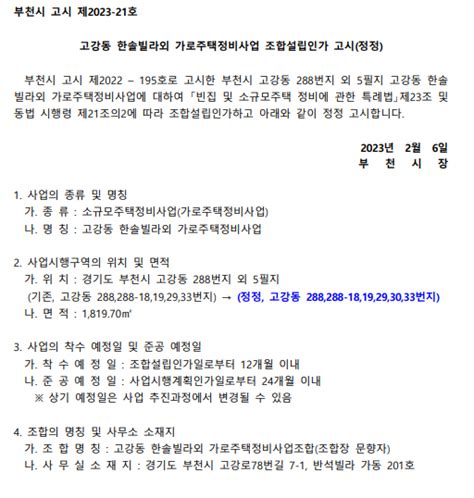 부천시 고시 제2023-21호

고강동 한솔빌라외 가로주택정비사업 조합설립인가 고시(정정)

부천시 고시 제2022 – 195호로 고시한 부천시 고강동 288번지 외 5필지 고강동 한솔빌라외 가로주택정비사업에 대하여 「빈집 및 소규모주택 정비에 관한 특례법」제23조 및 동법 시행령 제21조의2에 따라 조합설립인가하고 아래와 같이 정정 고시합니다.

2023년 2월 6일
부 천 시 장

1. 사업의 종류 및 명칭
가. 종 류 : 소규모주택정비사업(가로주택정비사업)
나. 명 칭 : 고강동 한솔빌라외 가로주택정비사업

2. 사업시행구역의 위치 및 면적
가. 위 치 : 경기도 부천시 고강동 288번지 외 5필지
(기존, 고강동 288,288-18,19,29,33번지) → (정정, 고강동 288,288-18,19,29,30,33번지)
나. 면 적 : 1,819.70㎡

3. 사업의 착수 예정일 및 준공 예정일
가. 착 수 예 정 일 : 조합설립인가일로부터 12개월 이내
나. 준 공 예 정 일 : 사업시행계획인가일로부터 24개월 이내
※ 상기 예정일은 사업 추진과정에서 변경될 수 있음

4. 조합의 명칭 및 사무소 소재지
가. 조 합 명 칭 : 고강동 한솔빌라외 가로주택정비사업조합(조합장 문향자)
나. 사 무 실 소 재 지 : 경기도 부천시 고강로78번길 7-1, 반석빌라 가동 201호